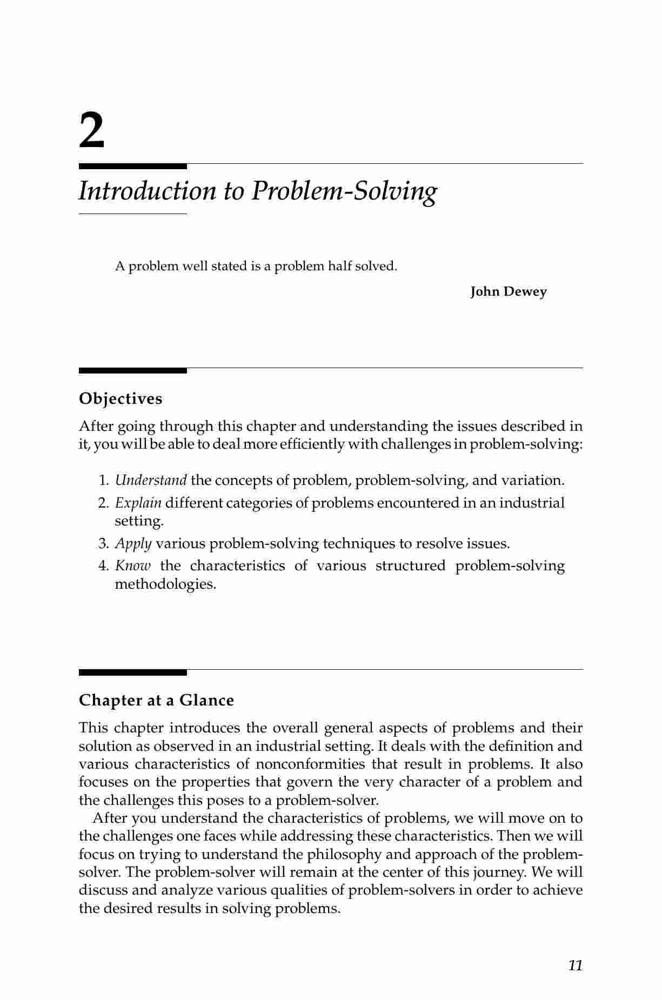 2

Introduction to Problem-Solving

A problem well stated is a problem half solved.

John Dewey

Objectives

After going through this chapter and understanding the issues described in it, you will be able to deal more efficiently with challenges in problem-solving:

1. Understand the concepts of problem, problem-solving, and variation.
2. Explain different categories of problems encountered in an industrial setting.
3. Apply various problem-solving techniques to resolve issues.
4. Know the characteristics of various structured problem-solving methodologies.

Chapter at a Glance

This chapter introduces the overall general aspects of problems and their solution as observed in an industrial setting. It deals with the definition and various characteristics of nonconformities that result in problems. It also focuses on the properties that govern the very character of a problem and the challenges this poses to a problem-solver.

After you understand the characteristics of problems, we will move on to the challenges one faces while addressing these characteristics. Then we will focus on trying to understand the philosophy and approach of the problem-solver. The problem-solver will remain at the center of this journey. We will discuss and analyze various qualities of problem-solvers in order to achieve the desired results in solving problems.

11